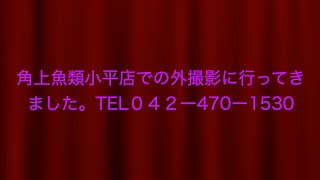 角上魚類小平店での外撮影に行ってきました。TEL０４２－470－1530